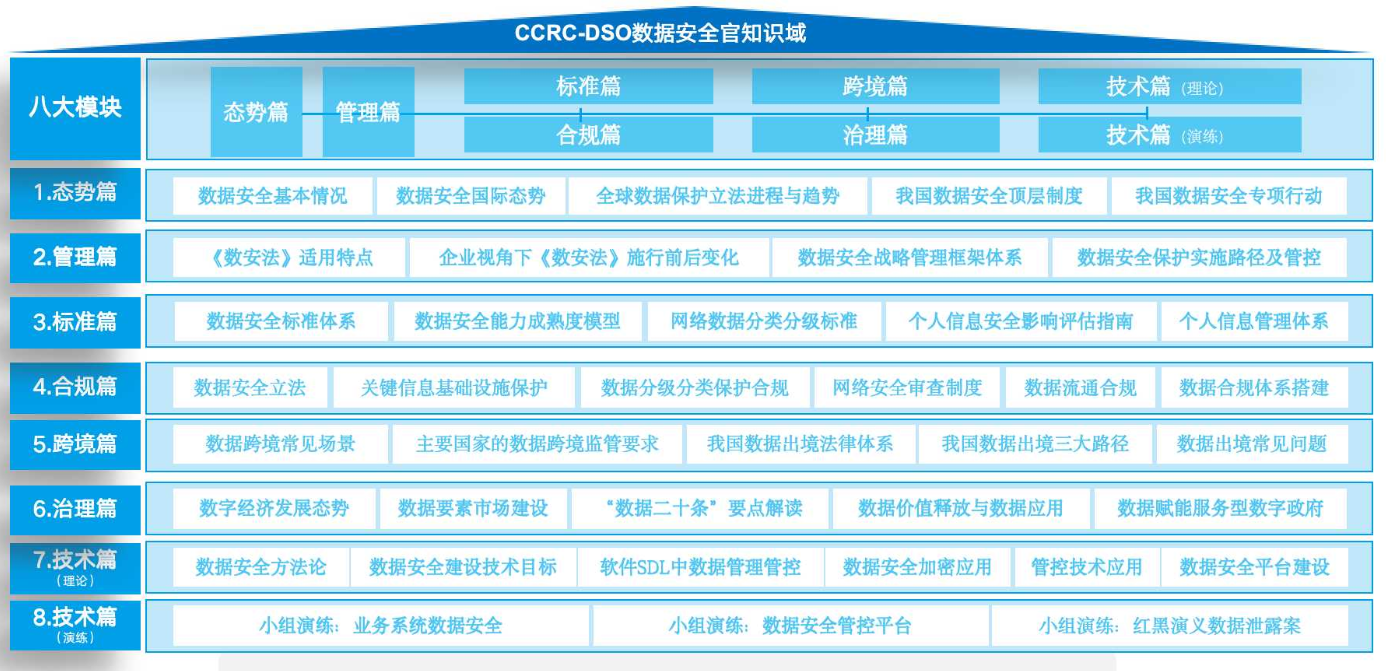 CCRC-DSO数据安全官知识域

八大模块

态势篇
管理篇
标准篇
合规篇
跨境篇
治理篇
技术篇（理论）
技术篇（演练）

1.态势篇
数据安全基本情况
数据安全国际态势
全球数据保护立法进程与趋势
我国数据安全顶层制度
我国数据安全专项行动

2.管理篇
《数安法》适用特点
企业视角下《数安法》施行前后变化
数据安全战略管理框架体系
数据安全保护实施路径及管控

3.标准篇
数据安全标准体系
数据安全能力成熟度模型
网络数据分类分级标准
个人信息安全影响评估指南
个人信息管理体系

4.合规篇
数据安全立法
关键信息基础设施保护
数据分级分类保护合规
网络安全审查制度
数据流通合规
数据合规体系搭建

5.跨境篇
数据跨境常见场景
主要国家的数据跨境监管要求
我国数据出境法律体系
我国数据出境三大路径
数据出境常见问题

6.治理篇
数字经济发展态势
数据要素市场建设
“数据二十条”要点解读
数据价值释放与数据应用
数据赋能服务型数字政府

7.技术篇（理论）
数据安全方法论
数据安全建设技术目标
软件SDL中数据管理管控
数据安全加密应用
管控技术应用
数据安全平台建设

8.技术篇（演练）
小组演练：业务系统数据安全
小组演练：数据安全管控平台
小组演练：红黑演义数据泄露案